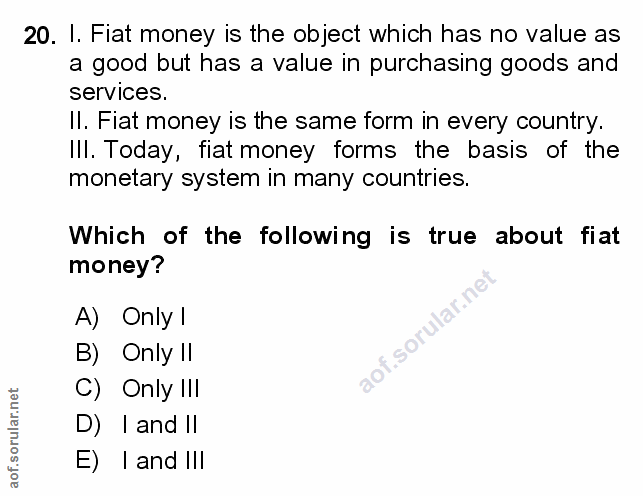 20. I. Fiat money is the object which has no value as a good but has a value in purchasing goods and services.
II. Fiat money is the same form in every country.
III. Today, fiat money forms the basis of the monetary system in many countries.

Which of the following is true about fiat money?

A) Only I
B) Only II
C) Only III
D) I and II
E) I and III

aof.sorular.net